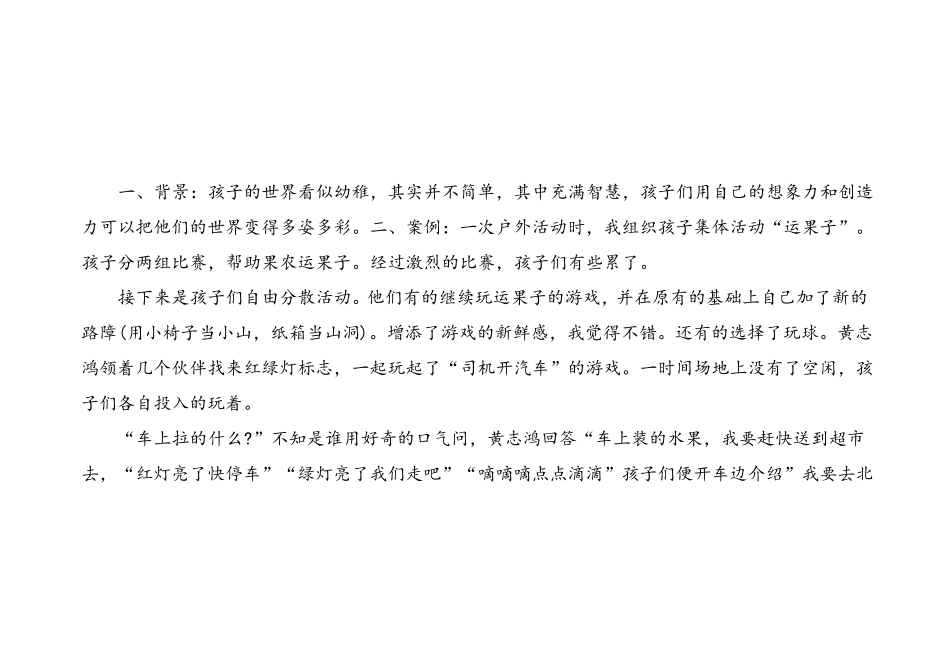 一、背景：孩子的世界看似幼稚，其实并不简单，其中充满智慧，孩子们用自己的想象力和创造力可以把他们的世界变得多姿多彩。二、案例：一次户外活动时，我组织孩子集体活动“运果子”。孩子分两组比赛，帮助果农运果子。经过激烈的比赛，孩子们有些累了。

接下来是孩子们自由分散活动。他们有的继续玩运果子的游戏，并在原有的基础上自己加了新的路障（用小椅子当小山，纸箱当山洞）。增添了游戏的新鲜感，我觉得不错。还有的选择了玩球。黄志鸿领着几个伙伴找来红绿灯标志，一起玩起了“司机开汽车”的游戏。一时间场地上没有了空闲，孩子们各自投入的玩着。

“车上拉的什么?”不知是谁用好奇的口气问，黄志鸿回答“车上装的水果，我要赶快送到超市去，“红灯亮了快停车”“绿灯亮了我们走吧”“嘀嘀嘀点点滴滴”孩子们便开车边介绍”我要去北